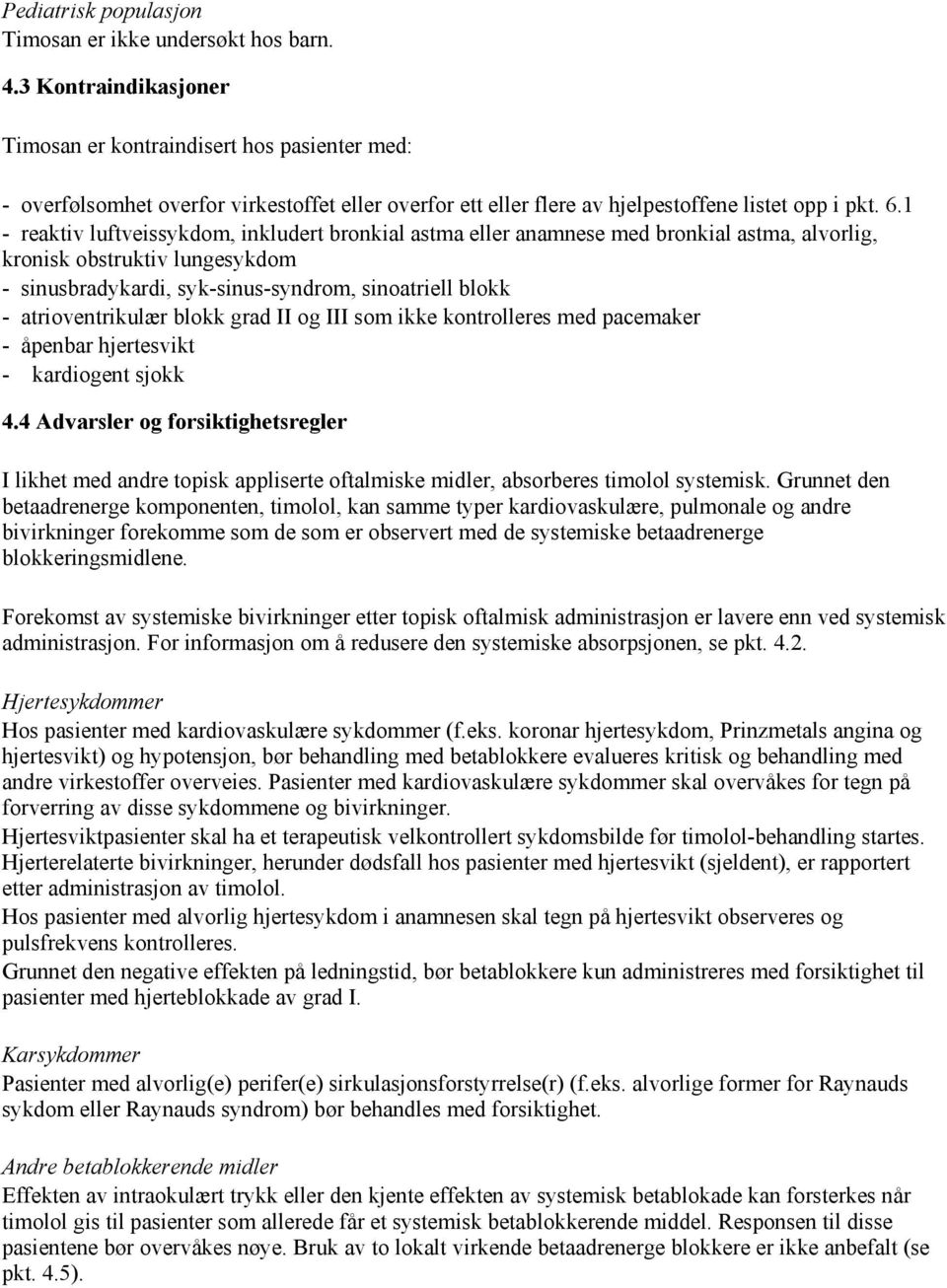 Pediatrisk populasjon
Timosan er ikke undersøkt hos barn.

4.3 Kontraindikasjoner

Timosan er kontraindisert hos pasienter med:

- overfølsomhet overfor virkestoffet eller overfor ett eller flere av hjelpestoffene listet opp i pkt. 6.1
- reaktiv luftveissykdom, inkludert bronkial astma eller anamnese med bronkial astma, alvorlig, kronisk obstruktiv lungesykdom
- sinusbradykardi, syk-sinus-syndrom, sinoatriell blokk
- atrioventrikulær blokk grad II og III som ikke kontrolleres med pacemaker
- åpenbar hjertesvikt
- kardiogent sjokk

4.4 Advarsler og forsiktighetsregler

I likhet med andre topisk appliserte oftalmiske midler, absorberes timolol systemisk. Grunnet den betaadrenerge komponenten, timolol, kan samme typer kardiovaskulære, pulmonale og andre bivirkninger forekomme som de som er observert med de systemiske betaadrenerge blokkeringsmidlene.

Forekomst av systemiske bivirkninger etter topisk oftalmisk administrasjon er lavere enn ved systemisk administrasjon. For informasjon om å redusere den systemiske absorpsjonen, se pkt. 4.2.

Hjertesykdommer
Hos pasienter med kardiovaskulære sykdommer (f.eks. koronar hjertesykdom, Prinzmetals angina og hjertesvikt) og hypotensjon, bør behandling med betablokkere evalueres kritisk og behandling med andre virkestoffer overveies. Pasienter med kardiovaskulære sykdommer skal overvåkes for tegn på forverring av disse sykdommene og bivirkninger.
Hjertesviktpasienter skal ha et terapeutisk velkontrollert sykdomsbilde før timolol-behandling startes.
Hjerterelaterte bivirkninger, herunder dødsfall hos pasienter med hjertesvikt (sjeldent), er rapportert etter administrasjon av timolol.
Hos pasienter med alvorlig hjertesykdom i anamnesen skal tegn på hjertesvikt observeres og pulsfrekvens kontrolleres.
Grunnet den negative effekten på ledningstid, bør betablokkere kun administreres med forsiktighet til pasienter med hjerteblokkade av grad I.

Karsykdommer
Pasienter med alvorlig(e) perifer(e) sirkulasjonsforstyrrelse(r) (f.eks. alvorlige former for Raynauds sykdom eller Raynauds syndrom) bør behandles med forsiktighet.

Andre betablokkerende midler
Effekten av intraokulært trykk eller den kjente effekten av systemisk betablokade kan forsterkes når timolol gis til pasienter som allerede får et systemisk betablokkerende middel. Responsen til disse pasientene bør overvåkes nøye. Bruk av to lokalt virkende betaadrenerge blokkere er ikke anbefalt (se pkt. 4.5).